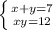 $\begin{cases} x+y=7 \\ xy=12 \end{cases}$